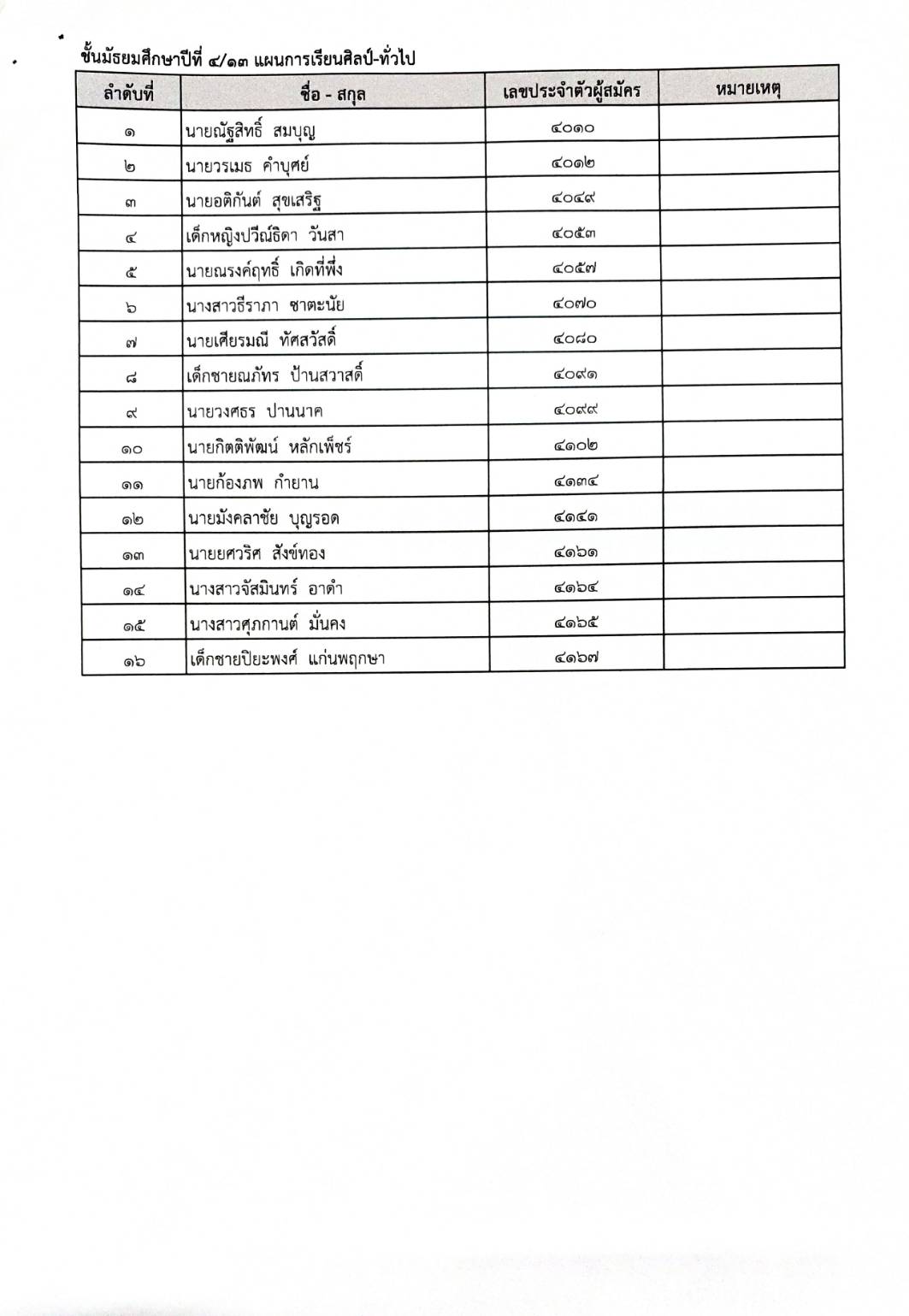 ชั้นมัธยมศึกษาปีที่ ๔/๑๓ แผนการเรียนศิลป์-ทั่วไป

| ลำดับที่ | ชื่อ - สกุล | เลขประจำตัวผู้สมัคร | หมายเหตุ |
|---|---|---|---|
| ๑ | นายณัฐสิทธิ์ สมบุญ | ๔๐๑๐ | |
| ๒ | นายวรเมธ คำบุศย์ | ๔๐๑๒ | |
| ๓ | นายอติกันต์ สุขเสริฐ | ๔๐๔๙ | |
| ๔ | เด็กหญิงปวีณ์ธิดา วันสา | ๔๐๕๓ | |
| ๕ | นายณรงค์ฤทธิ์ เกิดที่พึ่ง | ๔๐๕๗ | |
| ๖ | นางสาวธีราภา ชาตะนัย | ๔๐๗๐ | |
| ๗ | นายเศียรมณี ทัศสวัสดิ์ | ๔๐๘๐ | |
| ๘ | เด็กชายณภัทร ป้านสวาสดิ์ | ๔๐๙๑ | |
| ๙ | นายวงศธร ปานนาค | ๔๐๙๙ | |
| ๑๐ | นายกิตติพัฒน์ หลักเพ็ชร์ | ๔๑๐๒ | |
| ๑๑ | นายก้องภพ กำยาน | ๔๑๓๔ | |
| ๑๒ | นายมังคลาชัย บุญรอด | ๔๑๔๑ | |
| ๑๓ | นายยศวริศ สังข์ทอง | ๔๑๖๑ | |
| ๑๔ | นางสาวจัสมินทร์ อาดำ | ๔๑๖๔ | |
| ๑๕ | นางสาวศุภกานต์ มั่นคง | ๔๑๖๕ | |
| ๑๖ | เด็กชายปิยะพงศ์ แก่นพฤกษา | ๔๑๖๗ | |